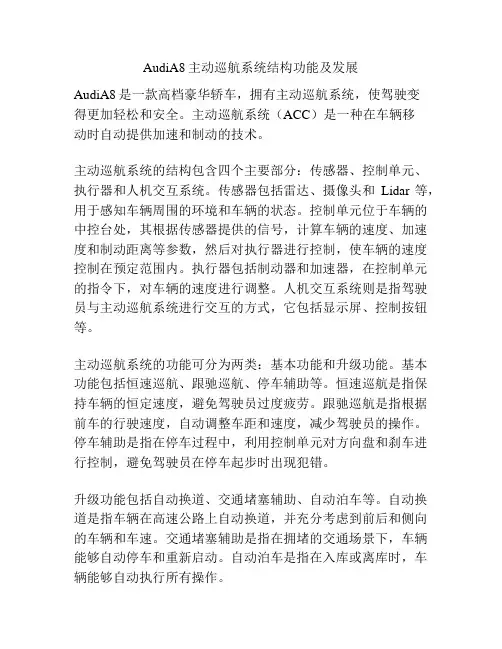 AudiA8 主动巡航系统结构功能及发展

AudiA8 是一款高档豪华轿车，拥有主动巡航系统，使驾驶变得更加轻松和安全。主动巡航系统（ACC）是一种在车辆移动时自动提供加速和制动的技术。

主动巡航系统的结构包含四个主要部分：传感器、控制单元、执行器和人机交互系统。传感器包括雷达、摄像头和 Lidar 等，用于感知车辆周围的环境和车辆的状态。控制单元位于车辆的中控台处，其根据传感器提供的信号，计算车辆的速度、加速度和制动距离等参数，然后对执行器进行控制，使车辆的速度控制在预定范围内。执行器包括制动器和加速器，在控制单元的指令下，对车辆的速度进行调整。人机交互系统则是指驾驶员与主动巡航系统进行交互的方式，它包括显示屏、控制按钮等。

主动巡航系统的功能可分为两类：基本功能和升级功能。基本功能包括恒速巡航、跟驰巡航、停车辅助等。恒速巡航是指保持车辆的恒定速度，避免驾驶员过度疲劳。跟驰巡航是指根据前车的行驶速度，自动调整车距和速度，减少驾驶员的操作。停车辅助是指在停车过程中，利用控制单元对方向盘和刹车进行控制，避免驾驶员在停车起步时出现犯错。

升级功能包括自动换道、交通堵塞辅助、自动泊车等。自动换道是指车辆在高速公路上自动换道，并充分考虑到前后和侧向的车辆和车速。交通堵塞辅助是指在拥堵的交通场景下，车辆能够自动停车和重新启动。自动泊车是指在入库或离库时，车辆能够自动执行所有操作。